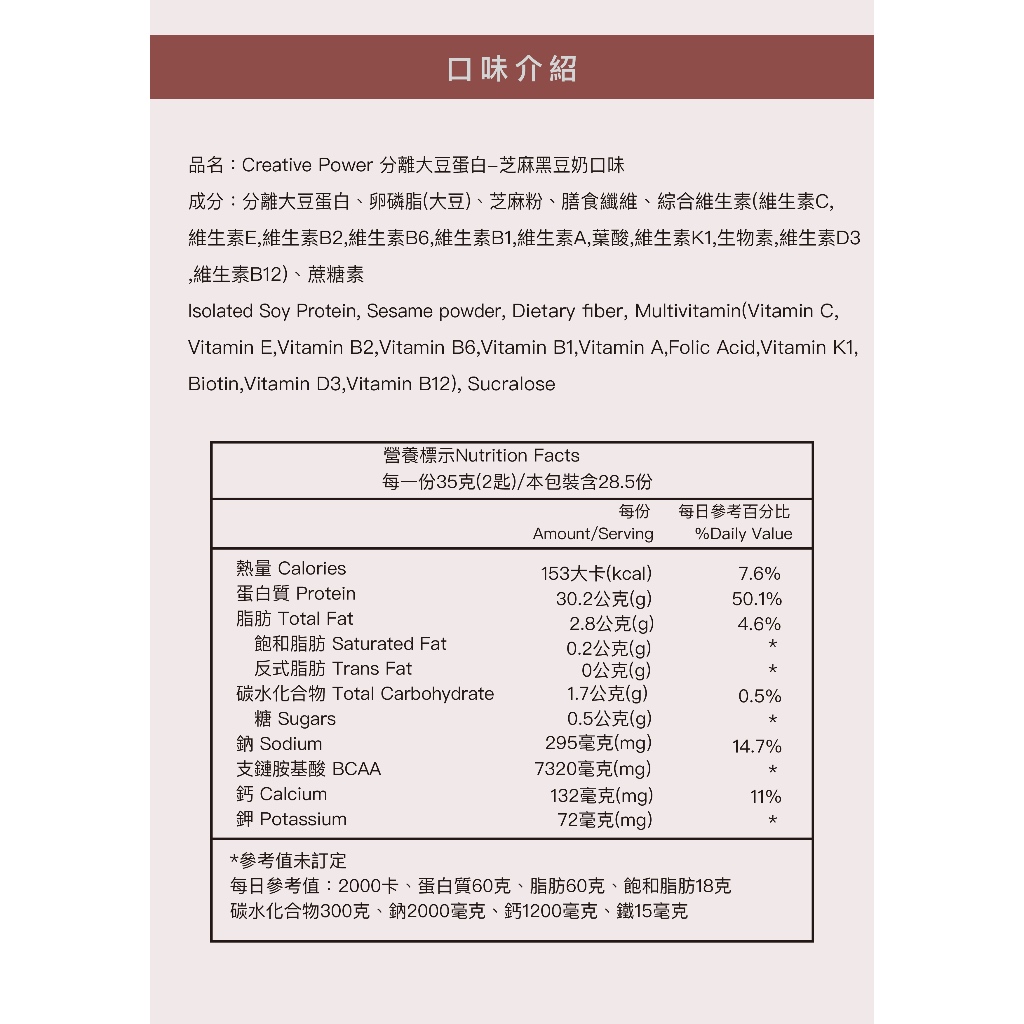 口味介紹

品名：Creative Power 分離大豆蛋白–芝麻黑豆奶口味

成分：分離大豆蛋白、卵磷脂(大豆)、芝麻粉、膳食纖維、綜合維生素(維生素C,維生素E,維生素B2,維生素B6,維生素B1,維生素A,葉酸,維生素K1,生物素,維生素D3,維生素B12)、蔗糖素

Isolated Soy Protein, Sesame powder, Dietary fiber, Multivitamin(Vitamin C, Vitamin E,Vitamin B2,Vitamin B6,Vitamin B1,Vitamin A,Folic Acid,Vitamin K1, Biotin,Vitamin D3,Vitamin B12), Sucralose

營養標示Nutrition Facts
每一份35克(2匙)/本包裝含28.5份

| | 每份 Amount/Serving | 每日參考百分比 %Daily Value |
|---|---|---|
| 熱量 Calories | 153大卡(kcal) | 7.6% |
| 蛋白質 Protein | 30.2公克(g) | 50.1% |
| 脂肪 Total Fat | 2.8公克(g) | 4.6% |
| 飽和脂肪 Saturated Fat | 0.2公克(g) | * |
| 反式脂肪 Trans Fat | 0公克(g) | * |
| 碳水化合物 Total Carbohydrate | 1.7公克(g) | 0.5% |
| 糖 Sugars | 0.5公克(g) | * |
| 鈉 Sodium | 295毫克(mg) | 14.7% |
| 支鏈胺基酸 BCAA | 7320毫克(mg) | * |
| 鈣 Calcium | 132毫克(mg) | 11% |
| 鉀 Potassium | 72毫克(mg) | * |

*參考值未訂定
每日參考值：2000卡、蛋白質60克、脂肪60克、飽和脂肪18克
碳水化合物300克、鈉2000毫克、鈣1200毫克、鐵15毫克